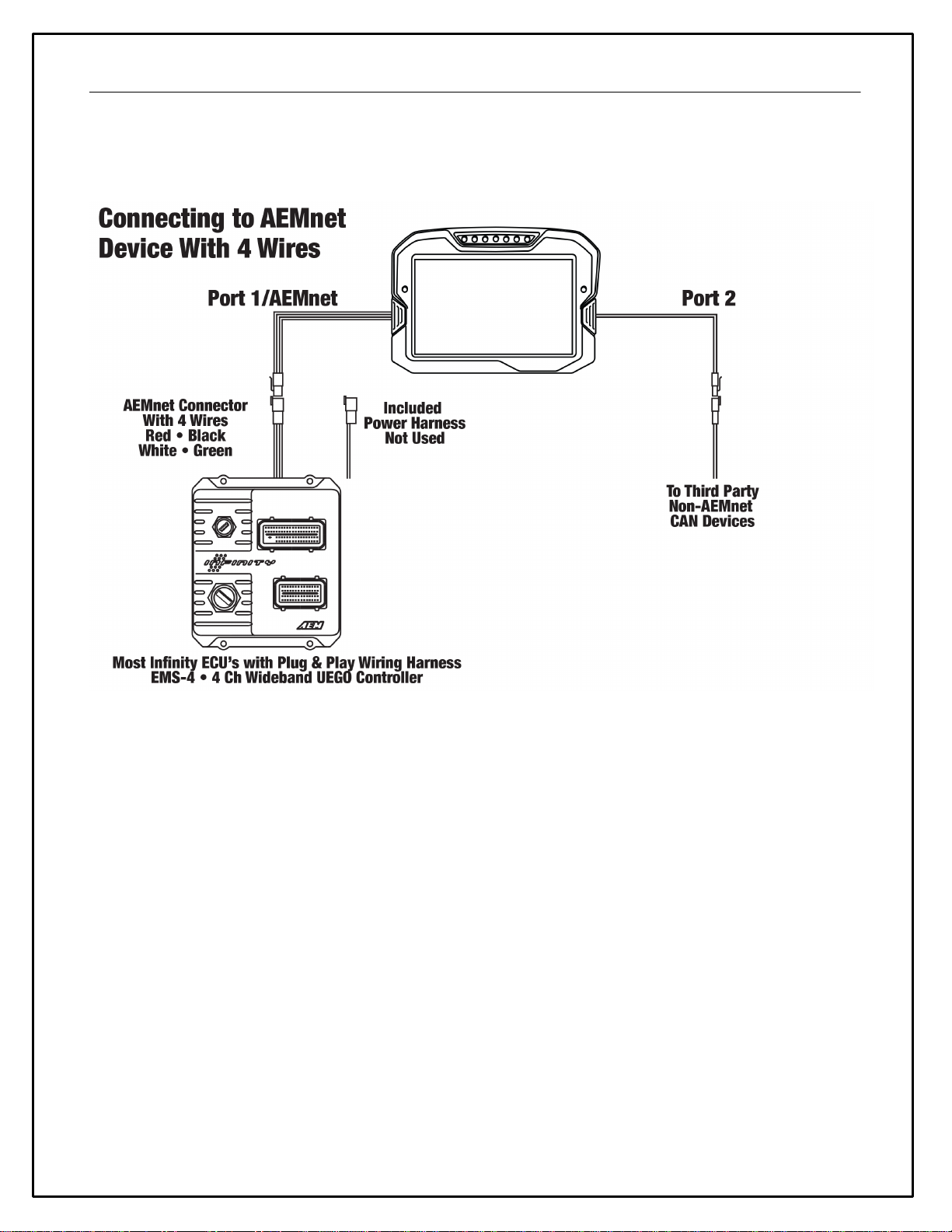 Connecting to AEMnet Device With 4 Wires

Port 1/AEMnet

Port 2

AEMnet Connector With 4 Wires Red • Black White • Green

Included Power Harness Not Used

To Third Party Non-AEMnet CAN Devices

INFINITY

AEM

Most Infinity ECU's with Plug & Play Wiring Harness EMS-4 • 4 Ch Wideband UEGO Controller